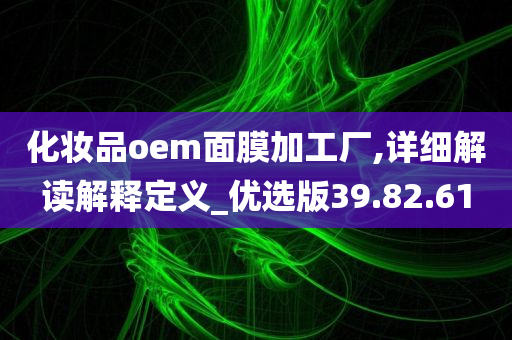 化妆品oem面膜加工厂,详细解读解释定义_优选版39.82.61